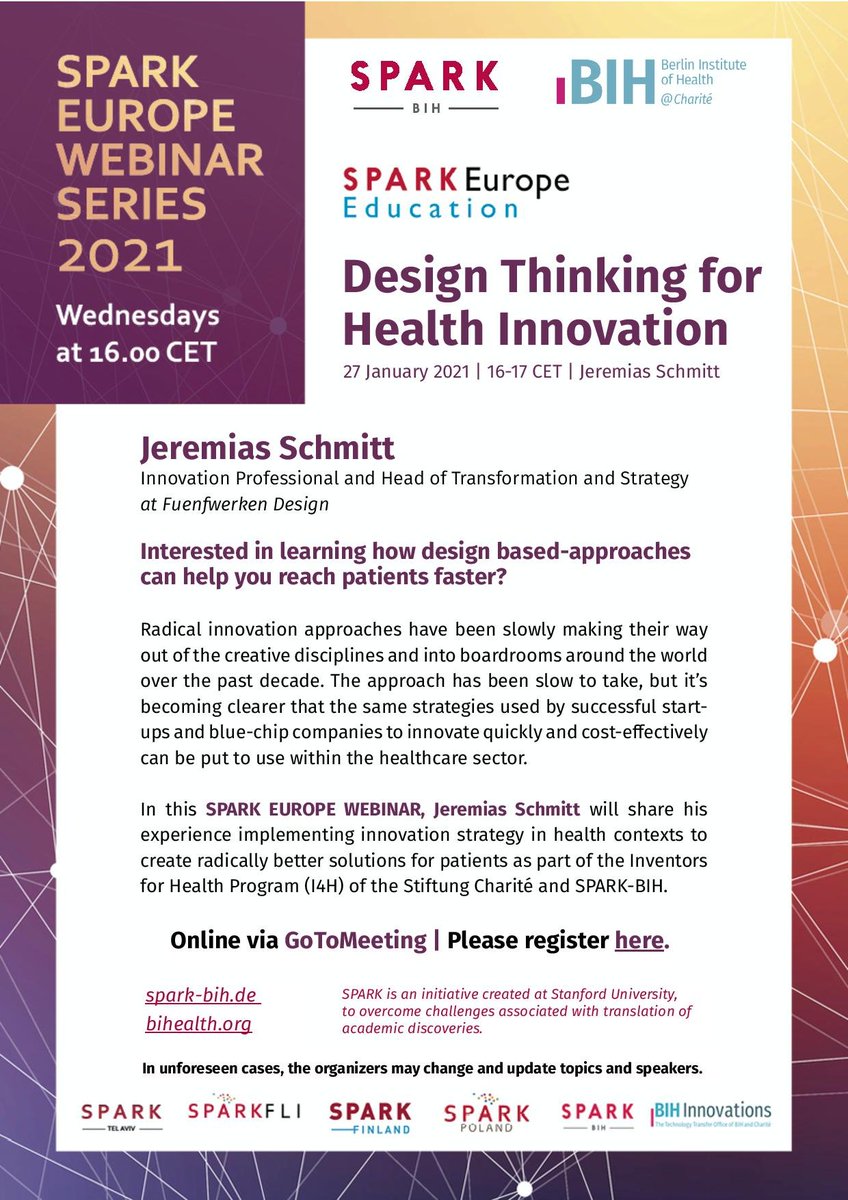 SPARK EUROPE WEBINAR SERIES 2021

Wednesdays at 16.00 CET

SPARK BIH

BIH Berlin Institute of Health @Charité

SPARK Europe Education

Design Thinking for Health Innovation

27 January 2021 | 16-17 CET | Jeremias Schmitt

Jeremias Schmitt

Innovation Professional and Head of Transformation and Strategy at Fuenfwerken Design

Interested in learning how design based-approaches can help you reach patients faster?

Radical innovation approaches have been slowly making their way out of the creative disciplines and into boardrooms around the world over the past decade. The approach has been slow to take, but it's becoming clearer that the same strategies used by successful start-ups and blue-chip companies to innovate quickly and cost-effectively can be put to use within the healthcare sector.

In this SPARK EUROPE WEBINAR, Jeremias Schmitt will share his experience implementing innovation strategy in health contexts to create radically better solutions for patients as part of the Inventors for Health Program (I4H) of the Stiftung Charité and SPARK-BIH.

Online via GoToMeeting | Please register here.

spark-bih.de
bihealth.org

SPARK is an initiative created at Stanford University, to overcome challenges associated with translation of academic discoveries.

In unforeseen cases, the organizers may change and update topics and speakers.

SPARK TEL AVIV SPARKFLI SPARK FINLAND SPARK POLAND SPARK BIH BIH Innovations The Technology Transfer Office of BIH and Charité